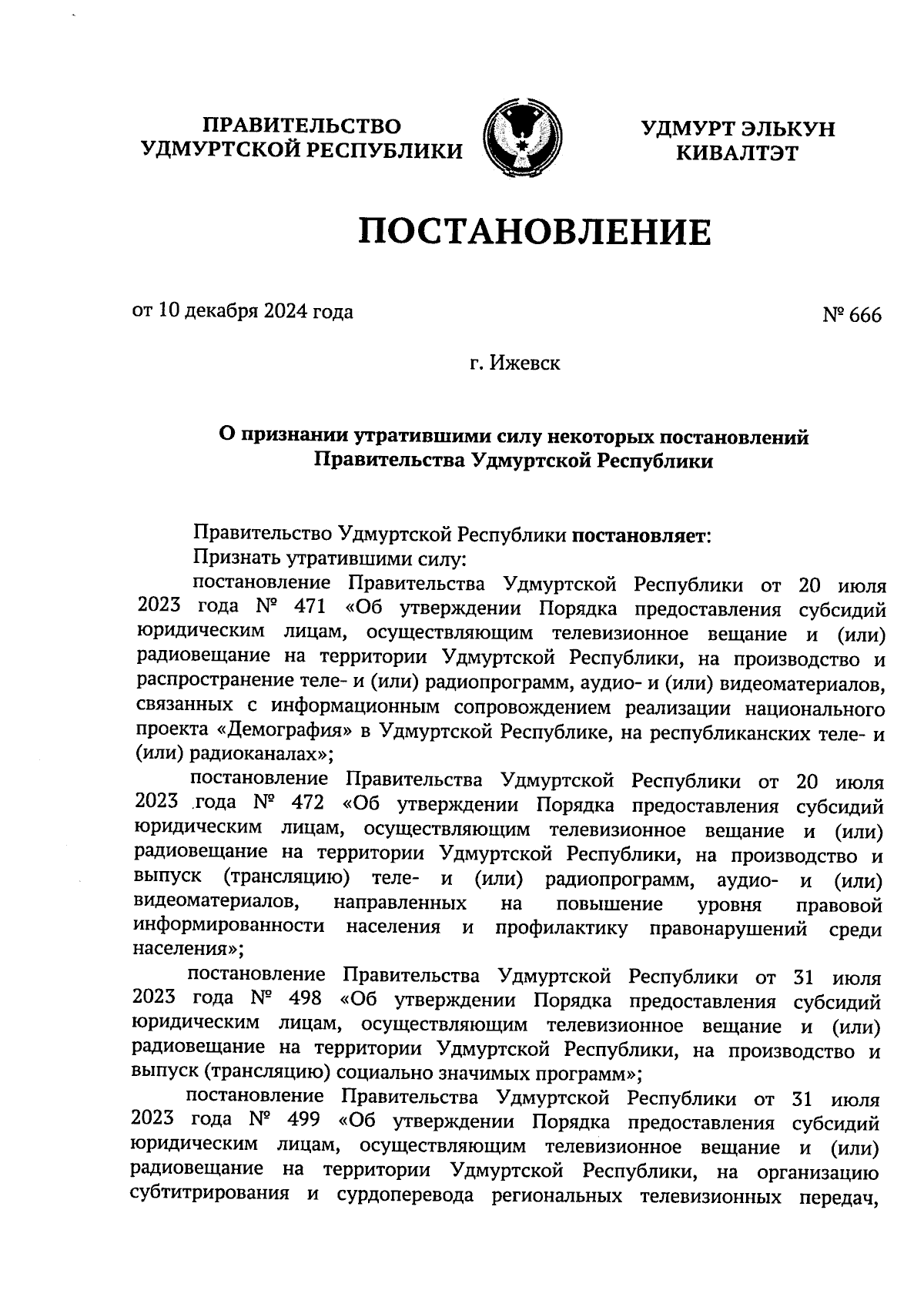 ПРАВИТЕЛЬСТВО УДМУРТСКОЙ РЕСПУБЛИКИ

УДМУРТ ЭЛЬКУН КИВАЛТЭТ

ПОСТАНОВЛЕНИЕ

от 10 декабря 2024 года

№ 666

г. Ижевск

О признании утратившими силу некоторых постановлений Правительства Удмуртской Республики

Правительство Удмуртской Республики постановляет:

Признать утратившими силу:

постановление Правительства Удмуртской Республики от 20 июля 2023 года № 471 «Об утверждении Порядка предоставления субсидий юридическим лицам, осуществляющим телевизионное вещание и (или) радиовещание на территории Удмуртской Республики, на производство и распространение теле- и (или) радиопрограмм, аудио- и (или) видеоматериалов, связанных с информационным сопровождением реализации национального проекта «Демография» в Удмуртской Республике, на республиканских теле- и (или) радиоканалах»;

постановление Правительства Удмуртской Республики от 20 июля 2023 года № 472 «Об утверждении Порядка предоставления субсидий юридическим лицам, осуществляющим телевизионное вещание и (или) радиовещание на территории Удмуртской Республики, на производство и выпуск (трансляцию) теле- и (или) радиопрограмм, аудио- и (или) видеоматериалов, направленных на повышение уровня правовой информированности населения и профилактику правонарушений среди населения»;

постановление Правительства Удмуртской Республики от 31 июля 2023 года № 498 «Об утверждении Порядка предоставления субсидий юридическим лицам, осуществляющим телевизионное вещание и (или) радиовещание на территории Удмуртской Республики, на производство и выпуск (трансляцию) социально значимых программ»;

постановление Правительства Удмуртской Республики от 31 июля 2023 года № 499 «Об утверждении Порядка предоставления субсидий юридическим лицам, осуществляющим телевизионное вещание и (или) радиовещание на территории Удмуртской Республики, на организацию субтитрирования и сурдоперевода региональных телевизионных передач,